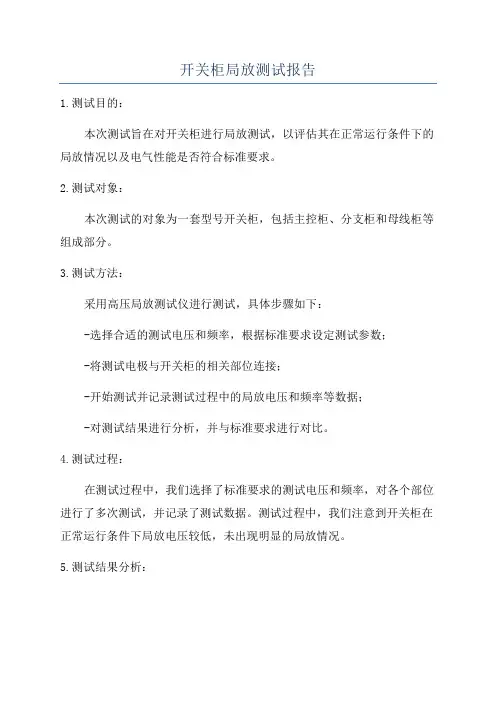 开关柜局放测试报告

1.测试目的：

本次测试旨在对开关柜进行局放测试，以评估其在正常运行条件下的局放情况以及电气性能是否符合标准要求。

2.测试对象：

本次测试的对象为一套型号开关柜，包括主控柜、分支柜和母线柜等组成部分。

3.测试方法：

采用高压局放测试仪进行测试，具体步骤如下：

-选择合适的测试电压和频率，根据标准要求设定测试参数；

-将测试电极与开关柜的相关部位连接；

-开始测试并记录测试过程中的局放电压和频率等数据；

-对测试结果进行分析，并与标准要求进行对比。

4.测试过程：

在测试过程中，我们选择了标准要求的测试电压和频率，对各个部位进行了多次测试，并记录了测试数据。测试过程中，我们注意到开关柜在正常运行条件下局放电压较低，未出现明显的局放情况。

5.测试结果分析：